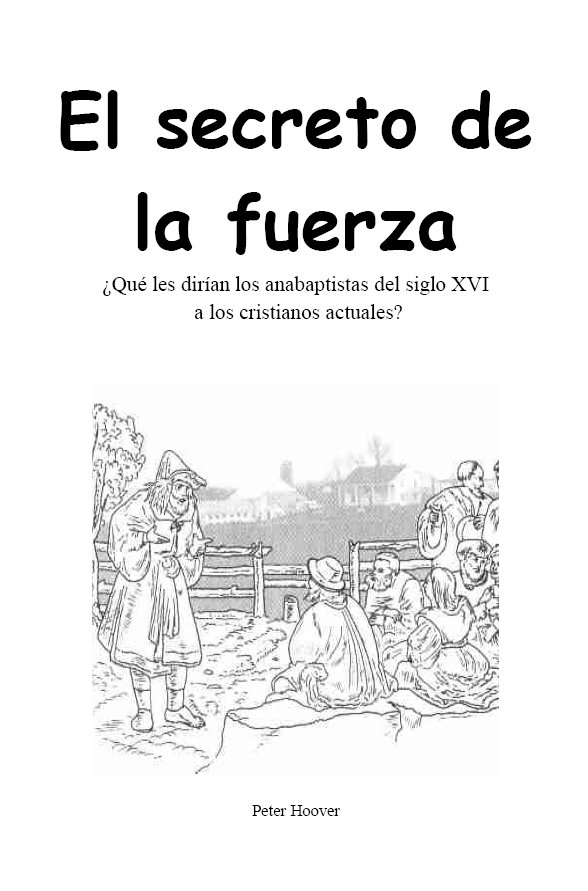 El secreto de la fuerza

¿Qué les dirían los anabaptistas del siglo XVI a los cristianos actuales?

Peter Hoover